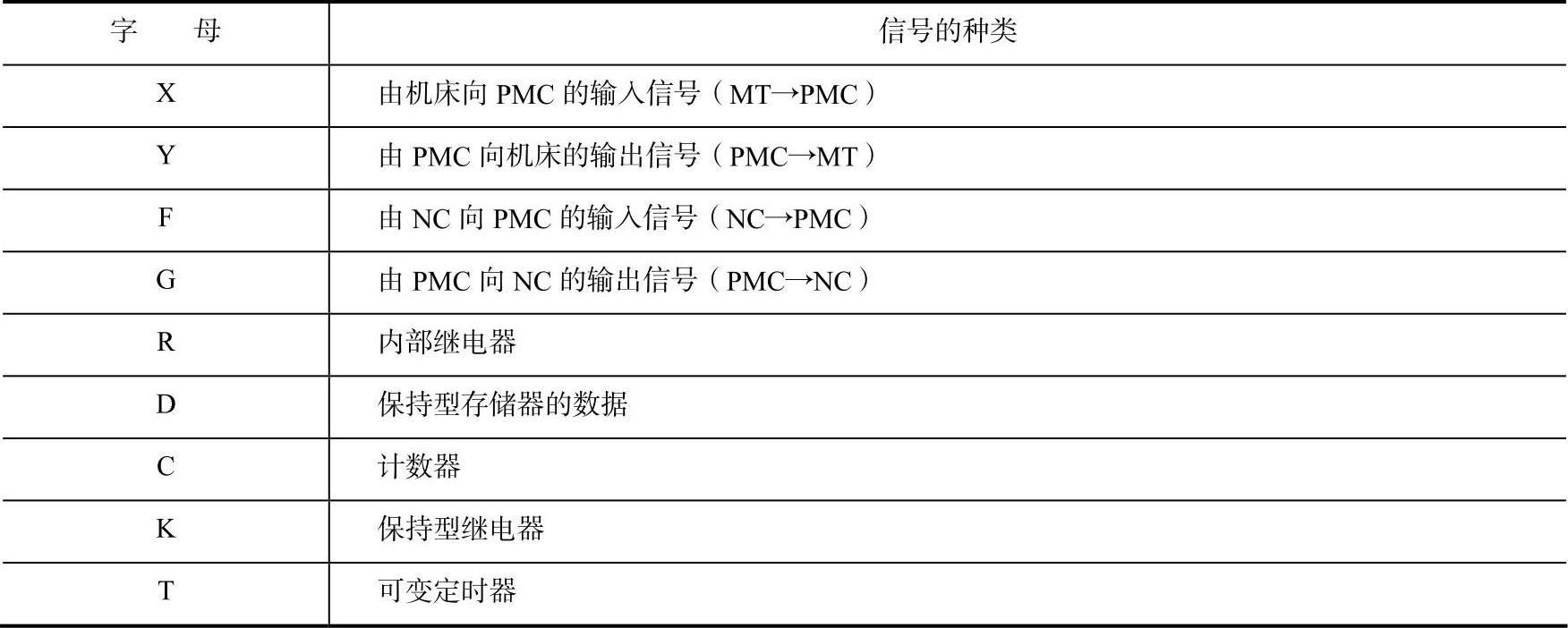 | 字 母 | 信号的种类 |
|---|---|
| X | 由机床向PMC的输入信号（MT→PMC） |
| Y | 由PMC向机床的输出信号（PMC→MT） |
| F | 由NC向PMC的输入信号（NC→PMC） |
| G | 由PMC向NC的输出信号（PMC→NC） |
| R | 内部继电器 |
| D | 保持型存储器的数据 |
| C | 计数器 |
| K | 保持型继电器 |
| T | 可变定时器 |